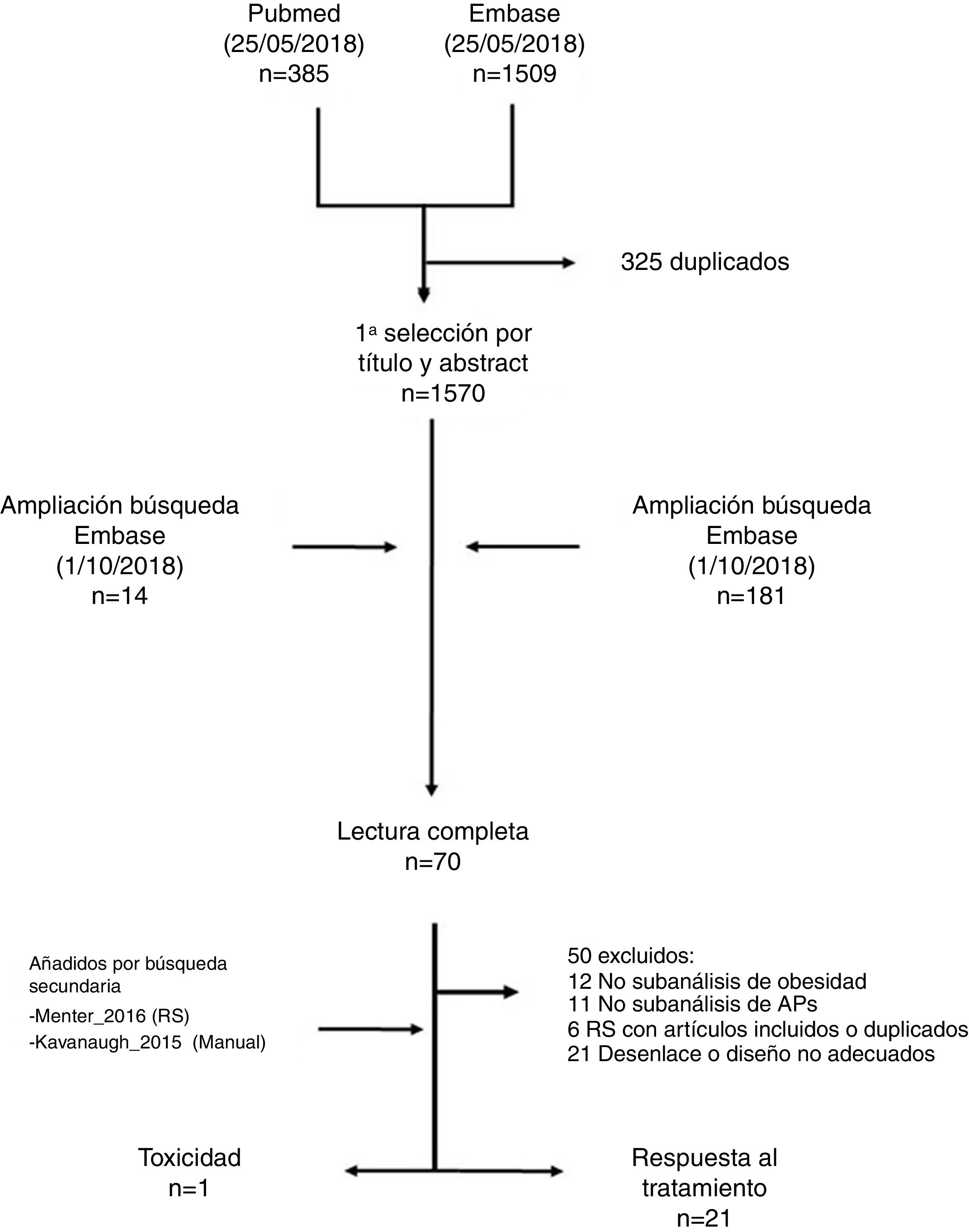 Pubmed
(25/05/2018)
n=385

Embase
(25/05/2018)
n=1509

325 duplicados

1ª selección por título y abstract
n=1570

Ampliación búsqueda
Embase
(1/10/2018)
n=14

Ampliación búsqueda
Embase
(1/10/2018)
n=181

Lectura completa
n=70

Añadidos por búsqueda secundaria
-Menter_2016 (RS)
-Kavanaugh_2015 (Manual)

50 excluidos:
12 No subanálisis de obesidad
11 No subanálisis de APs
6 RS con artículos incluidos o duplicados
21 Desenlace o diseño no adecuados

Toxicidad
n=1

Respuesta al tratamiento
n=21